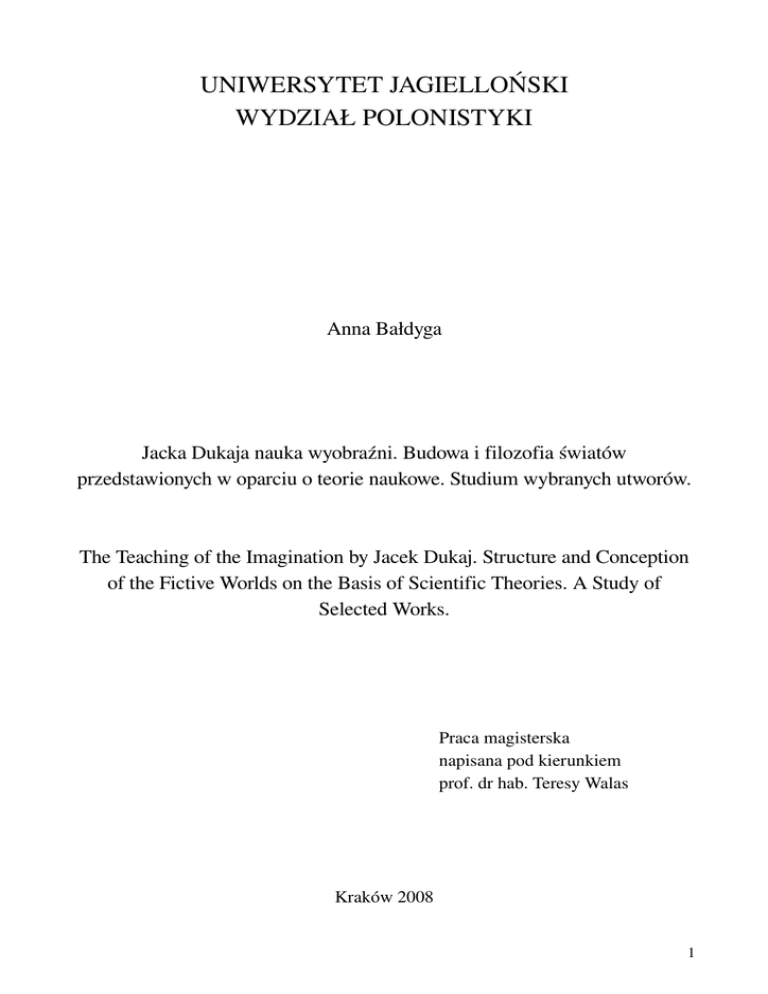 UNIWERSYTET JAGIELLOŃSKI
WYDZIAŁ POLONISTYKI

Anna Bałdyga

Jacka Dukaja nauka wyobraźni. Budowa i filozofia światów przedstawionych w oparciu o teorie naukowe. Studium wybranych utworów.

The Teaching of the Imagination by Jacek Dukaj. Structure and Conception of the Fictive Worlds on the Basis of Scientific Theories. A Study of Selected Works.

Praca magisterska
napisana pod kierunkiem
prof. dr hab. Teresy Walas

Kraków 2008

1